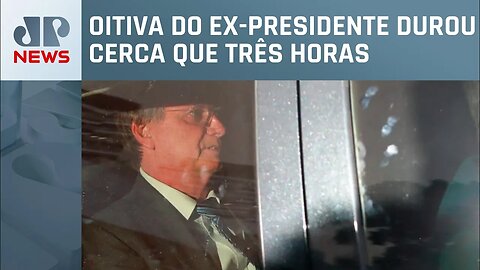 JP NEWS

OITIVA DO EX-PRESIDENTE DUROU CERCA QUE TRÊS HORAS